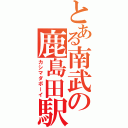 とある南武の鹿島田駅
カシマダボーイ